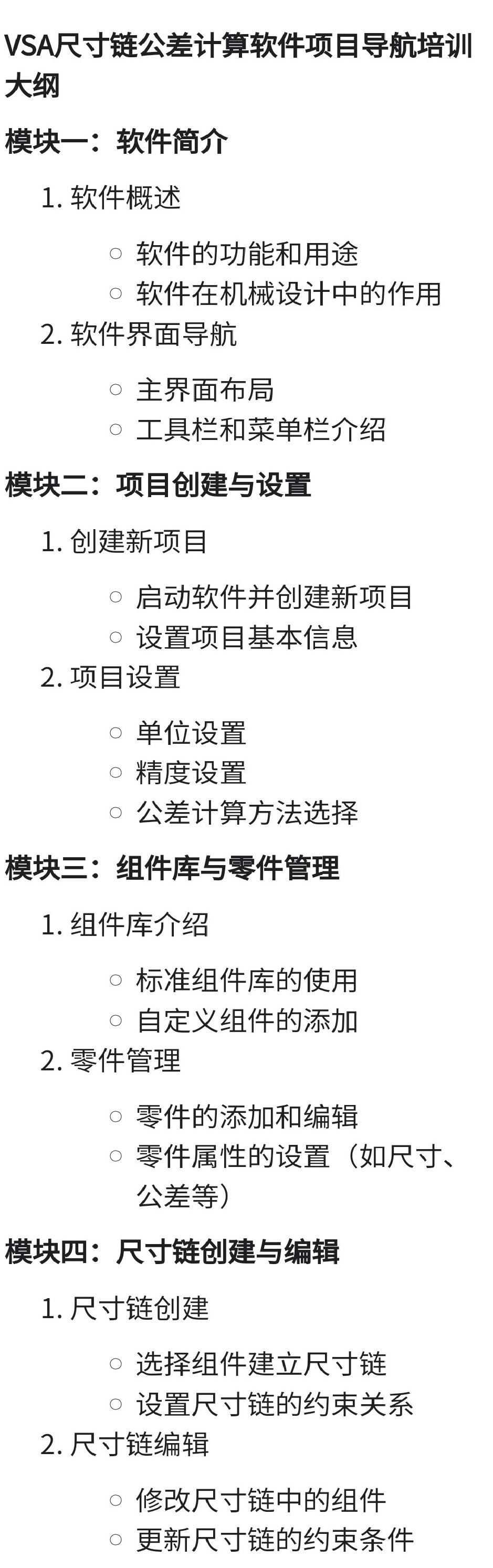 VSA尺寸链公差计算软件项目导航培训大纲

模块一：软件简介

1. 软件概述
   ○ 软件的功能和用途
   ○ 软件在机械设计中的作用
2. 软件界面导航
   ○ 主界面布局
   ○ 工具栏和菜单栏介绍

模块二：项目创建与设置

1. 创建新项目
   ○ 启动软件并创建新项目
   ○ 设置项目基本信息
2. 项目设置
   ○ 单位设置
   ○ 精度设置
   ○ 公差计算方法选择

模块三：组件库与零件管理

1. 组件库介绍
   ○ 标准组件库的使用
   ○ 自定义组件的添加
2. 零件管理
   ○ 零件的添加和编辑
   ○ 零件属性的设置（如尺寸、公差等）

模块四：尺寸链创建与编辑

1. 尺寸链创建
   ○ 选择组件建立尺寸链
   ○ 设置尺寸链的约束关系
2. 尺寸链编辑
   ○ 修改尺寸链中的组件
   ○ 更新尺寸链的约束条件